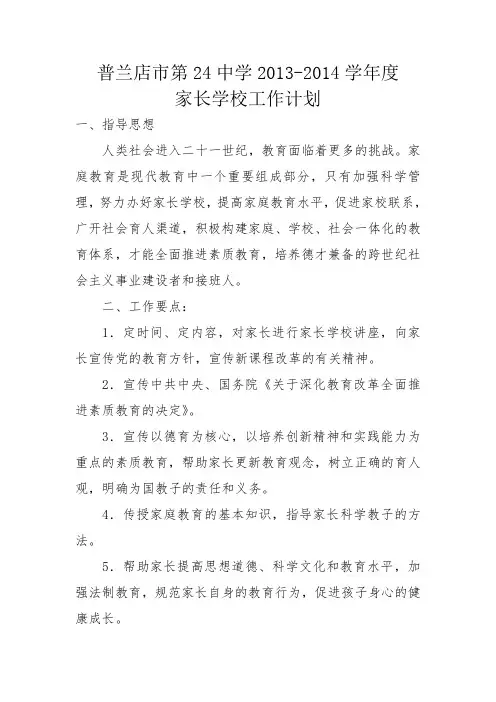 普兰店市第 24 中学 2013-2014 学年度
家长学校工作计划

一、指导思想

人类社会进入二十一世纪，教育面临着更多的挑战。家庭教育是现代教育中一个重要组成部分，只有加强科学管理，努力办好家长学校，提高家庭教育水平，促进家校联系，广开社会育人渠道，积极构建家庭、学校、社会一体化的教育体系，才能全面推进素质教育，培养德才兼备的跨世纪社会主义事业建设者和接班人。

二、工作要点：

1．定时间、定内容，对家长进行家长学校讲座，向家长宣传党的教育方针，宣传新课程改革的有关精神。

2．宣传中共中央、国务院《关于深化教育改革全面推进素质教育的决定》。

3．宣传以德育为核心，以培养创新精神和实践能力为重点的素质教育，帮助家长更新教育观念，树立正确的育人观，明确为国教子的责任和义务。

4．传授家庭教育的基本知识，指导家长科学教子的方法。

5．帮助家长提高思想道德、科学文化和教育水平，加强法制教育，规范家长自身的教育行为，促进孩子身心的健康成长。